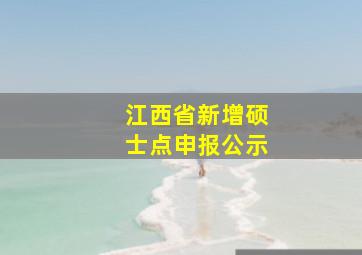 江西省新增硕士点申报公示